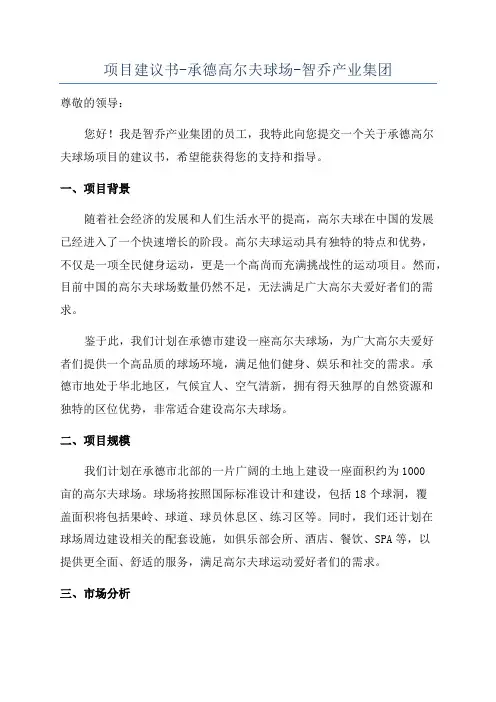 项目建议书-承德高尔夫球场-智乔产业集团

尊敬的领导：

您好！我是智乔产业集团的员工，我特此向您提交一个关于承德高尔夫球场项目的建议书，希望能获得您的支持和指导。

一、项目背景

随着社会经济的发展和人们生活水平的提高，高尔夫球在中国的发展已经进入了一个快速增长的阶段。高尔夫球运动具有独特的特点和优势，不仅是一项全民健身运动，更是一个高尚而充满挑战性的运动项目。然而，目前中国的高尔夫球场数量仍然不足，无法满足广大高尔夫爱好者们的需求。

鉴于此，我们计划在承德市建设一座高尔夫球场，为广大高尔夫爱好者们提供一个高品质的球场环境，满足他们健身、娱乐和社交的需求。承德市地处于华北地区，气候宜人、空气清新，拥有得天独厚的自然资源和独特的区位优势，非常适合建设高尔夫球场。

二、项目规模

我们计划在承德市北部的一片广阔的土地上建设一座面积约为1000亩的高尔夫球场。球场将按照国际标准设计和建设，包括18个球洞，覆盖面积将包括果岭、球道、球员休息区、练习区等。同时，我们还计划在球场周边建设相关的配套设施，如俱乐部会所、酒店、餐饮、SPA等，以提供更全面、舒适的服务，满足高尔夫球运动爱好者们的需求。

三、市场分析